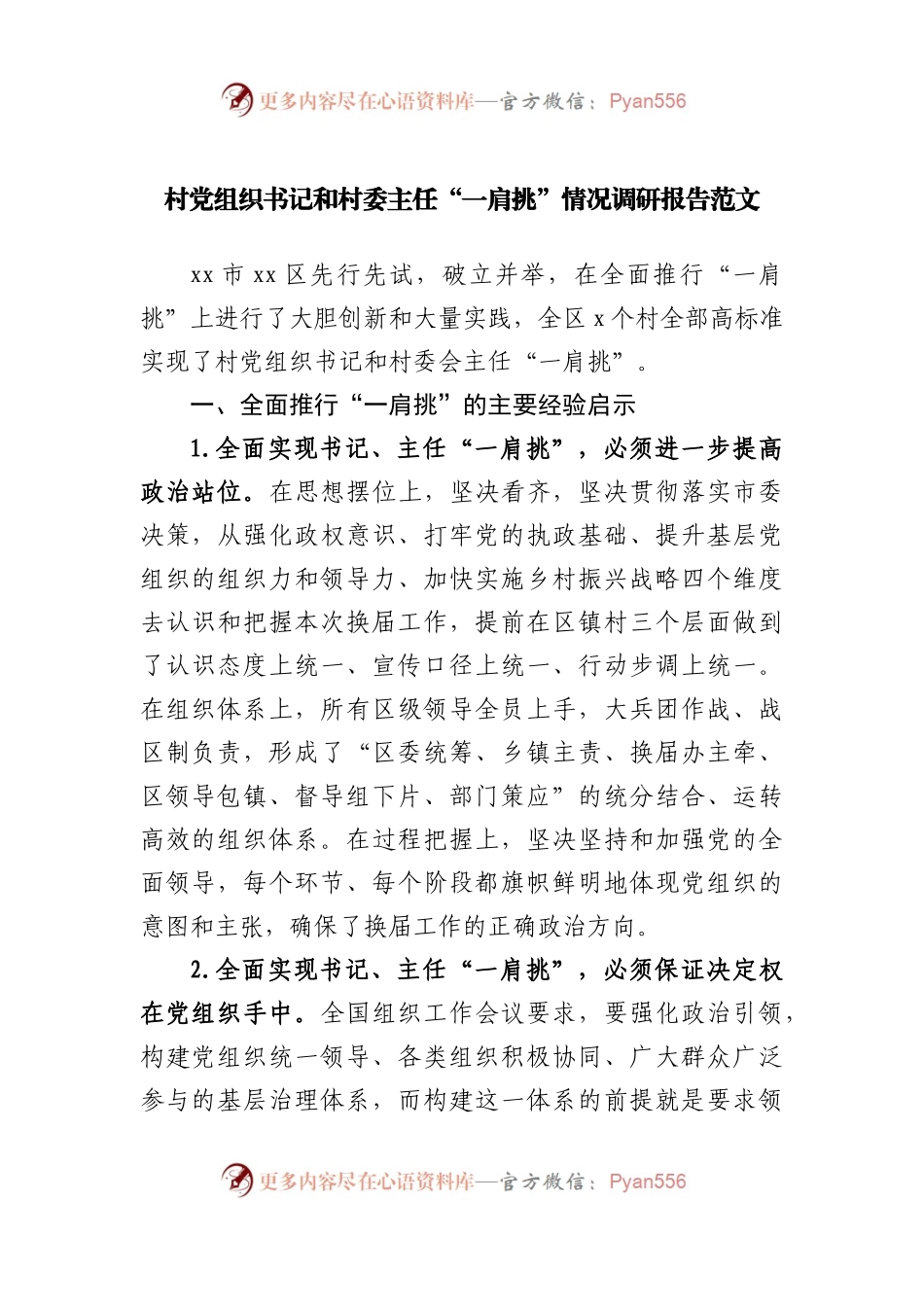 更多内容尽在心语资料库—官方微信：Pyan556

村党组织书记和村委主任“一肩挑”情况调研报告范文

xx 市 xx 区先行先试，破立并举，在全面推行“一肩挑”上进行了大胆创新和大量实践，全区 x 个村全部高标准实现了村党组织书记和村委会主任“一肩挑”。

一、全面推行“一肩挑”的主要经验启示

1.全面实现书记、主任“一肩挑”，必须进一步提高政治站位。在思想摆位上，坚决看齐，坚决贯彻落实市委决策，从强化政权意识、打牢党的执政基础、提升基层党组织的组织力和领导力、加快实施乡村振兴战略四个维度去认识和把握本次换届工作，提前在区镇村三个层面做到了认识态度上统一、宣传口径上统一、行动步调上统一。在组织体系上，所有区级领导全员上手，大兵团作战、战区制负责，形成了“区委统筹、乡镇主责、换届办主牵、区领导包镇、督导组下片、部门策应”的统分结合、运转高效的组织体系。在过程把握上，坚决坚持和加强党的全面领导，每个环节、每个阶段都旗帜鲜明地体现党组织的意图和主张，确保了换届工作的正确政治方向。

2.全面实现书记、主任“一肩挑”，必须保证决定权在党组织手中。全国组织工作会议要求，要强化政治引领，构建党组织统一领导、各类组织积极协同、广大群众广泛参与的基层治理体系，而构建这一体系的前提就是要求领

更多内容尽在心语资料库—官方微信：Pyan556